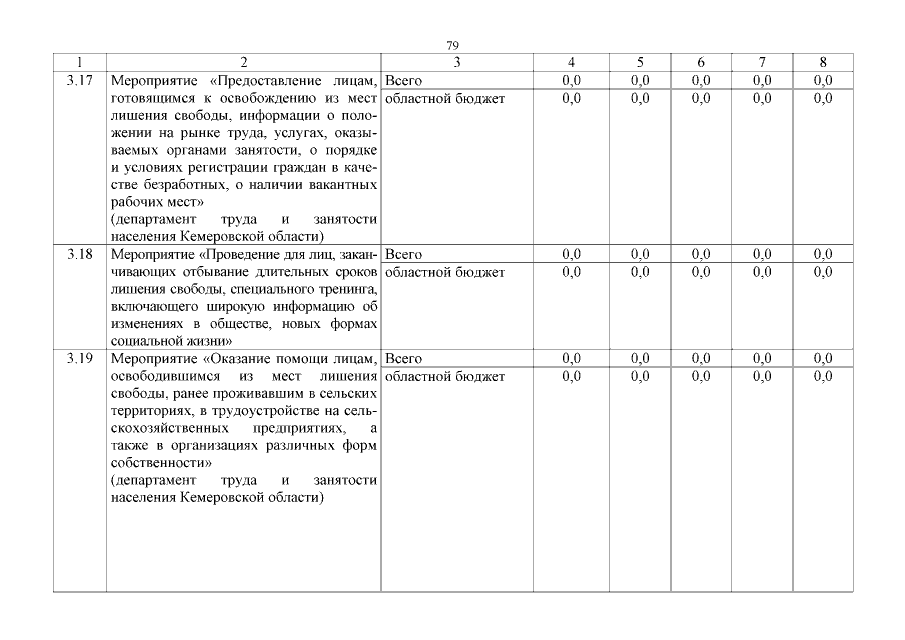 79

| 1 | 2 | 3 | 4 | 5 | 6 | 7 | 8 |
|---|---|---|---|---|---|---|---|
| 3.17 | Мероприятие «Предоставление лицам, готовящимся к освобождению из мест лишения свободы, информации о положении на рынке труда, услугах, оказываемых органами занятости, о порядке и условиях регистрации граждан в качестве безработных, о наличии вакантных рабочих мест» (департамент труда и занятости населения Кемеровской области) | Всего | 0,0 | 0,0 | 0,0 | 0,0 | 0,0 |
| | | областной бюджет | 0,0 | 0,0 | 0,0 | 0,0 | 0,0 |
| 3.18 | Мероприятие «Проведение для лиц, заканчивающих отбывание длительных сроков лишения свободы, специального тренинга, включающего широкую информацию об изменениях в обществе, новых формах социальной жизни» | Всего | 0,0 | 0,0 | 0,0 | 0,0 | 0,0 |
| | | областной бюджет | 0,0 | 0,0 | 0,0 | 0,0 | 0,0 |
| 3.19 | Мероприятие «Оказание помощи лицам, освободившимся из мест лишения свободы, ранее проживавшим в сельских территориях, в трудоустройстве на сельскохозяйственных предприятиях, а также в организациях различных форм собственности» (департамент труда и занятости населения Кемеровской области) | Всего | 0,0 | 0,0 | 0,0 | 0,0 | 0,0 |
| | | областной бюджет | 0,0 | 0,0 | 0,0 | 0,0 | 0,0 |